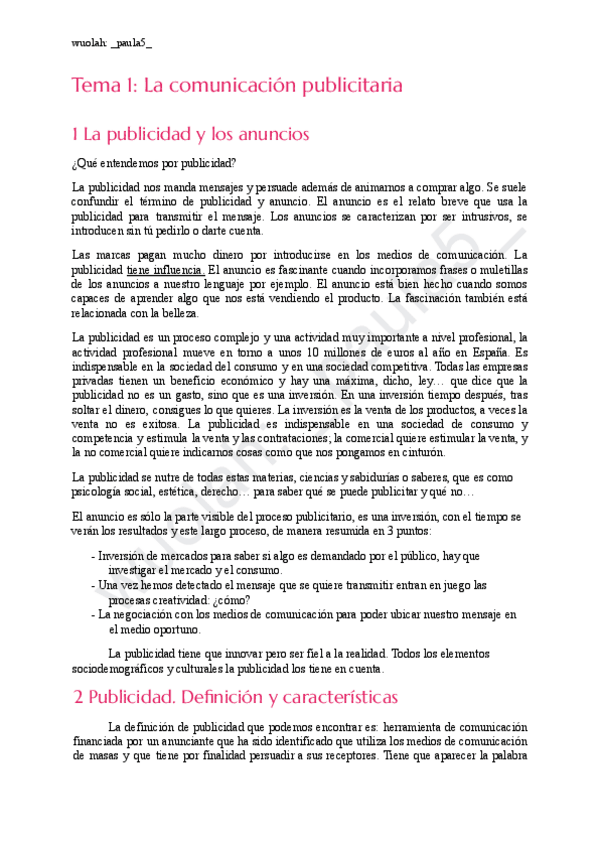 wuolah: _paula5_

Tema 1: La comunicación publicitaria

1 La publicidad y los anuncios

¿Qué entendemos por publicidad?

La publicidad nos manda mensajes y persuade además de animarnos a comprar algo. Se suele confundir el término de publicidad y anuncio. El anuncio es el relato breve que usa la publicidad para transmitir el mensaje. Los anuncios se caracterizan por ser intrusivos, se introducen sin tú pedirlo o darte cuenta.

Las marcas pagan mucho dinero por introducirse en los medios de comunicación. La publicidad tiene influencia. El anuncio es fascinante cuando incorporamos frases o muletillas de los anuncios a nuestro lenguaje por ejemplo. El anuncio está bien hecho cuando somos capaces de aprender algo que nos está vendiendo el producto. La fascinación también está relacionada con la belleza.

La publicidad es un proceso complejo y una actividad muy importante a nivel profesional, la actividad profesional mueve en torno a unos 10 millones de euros al año en España. Es indispensable en la sociedad del consumo y en una sociedad competitiva. Todas las empresas privadas tienen un beneficio económico y hay una máxima, dicho, ley… que dice que la publicidad no es un gasto, sino que es una inversión. En una inversión tiempo después, tras soltar el dinero, consigues lo que quieres. La inversión es la venta de los productos, a veces la venta no es exitosa. La publicidad es indispensable en una sociedad de consumo y competencia y estimula la venta y las contrataciones; la comercial quiere estimular la venta, y la no comercial quiere indicarnos cosas como que nos pongamos en cinturón.

La publicidad se nutre de todas estas materias, ciencias y sabidurías o saberes, que es como psicología social, estética, derecho… para saber qué se puede publicitar y qué no…

El anuncio es sólo la parte visible del proceso publicitario, es una inversión, con el tiempo se verán los resultados y este largo proceso, de manera resumida en 3 puntos:

- Inversión de mercados para saber si algo es demandado por el público, hay que investigar el mercado y el consumo.
- Una vez hemos detectado el mensaje que se quiere transmitir entran en juego las procesas creatividad: ¿cómo?
- La negociación con los medios de comunicación para poder ubicar nuestro mensaje en el medio oportuno.

La publicidad tiene que innovar pero ser fiel a la realidad. Todos los elementos sociodemográficos y culturales la publicidad los tiene en cuenta.

2 Publicidad. Definición y características

La definición de publicidad que podemos encontrar es: herramienta de comunicación financiada por un anunciante que ha sido identificado que utiliza los medios de comunicación de masas y que tiene por finalidad persuadir a sus receptores. Tiene que aparecer la palabra